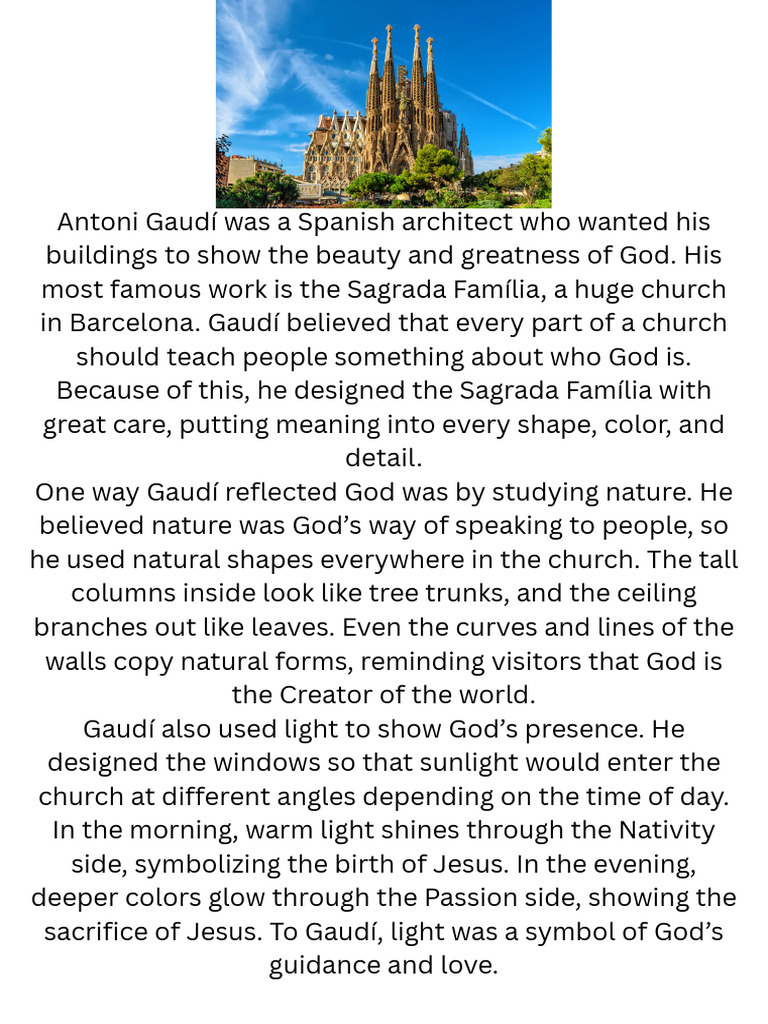 Antoni Gaudí was a Spanish architect who wanted his buildings to show the beauty and greatness of God. His most famous work is the Sagrada Família, a huge church in Barcelona. Gaudí believed that every part of a church should teach people something about who God is. Because of this, he designed the Sagrada Família with great care, putting meaning into every shape, color, and detail.
One way Gaudí reflected God was by studying nature. He believed nature was God's way of speaking to people, so he used natural shapes everywhere in the church. The tall columns inside look like tree trunks, and the ceiling branches out like leaves. Even the curves and lines of the walls copy natural forms, reminding visitors that God is the Creator of the world.
Gaudí also used light to show God's presence. He designed the windows so that sunlight would enter the church at different angles depending on the time of day. In the morning, warm light shines through the Nativity side, symbolizing the birth of Jesus. In the evening, deeper colors glow through the Passion side, showing the sacrifice of Jesus. To Gaudí, light was a symbol of God's guidance and love.